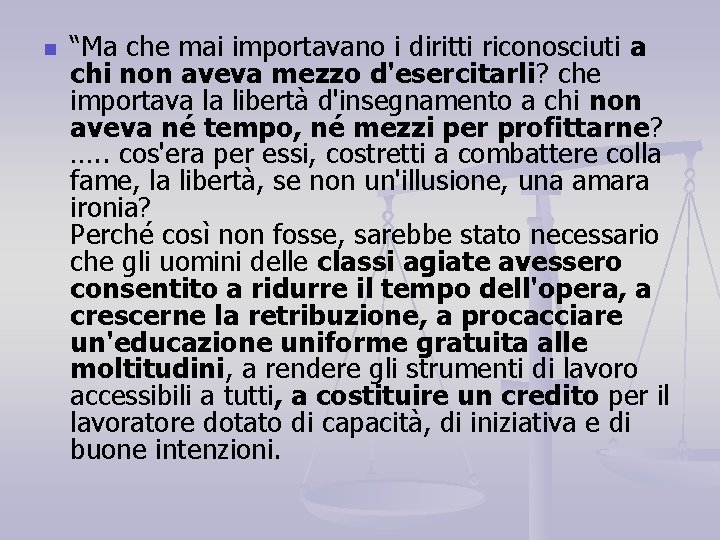 “Ma che mai importavano i diritti riconosciuti a chi non aveva mezzo d'esercitarli? che importava la libertà d'insegnamento a chi non aveva né tempo, né mezzi per profittarne? ….. cos'era per essi, costretti a combattere colla fame, la libertà, se non un'illusione, una amara ironia?
Perché così non fosse, sarebbe stato necessario che gli uomini delle classi agiate avessero consentito a ridurre il tempo dell'opera, a crescerne la retribuzione, a procacciare un'educazione uniforme gratuita alle moltitudini, a rendere gli strumenti di lavoro accessibili a tutti, a costituire un credito per il lavoratore dotato di capacità, di iniziativa e di buone intenzioni.